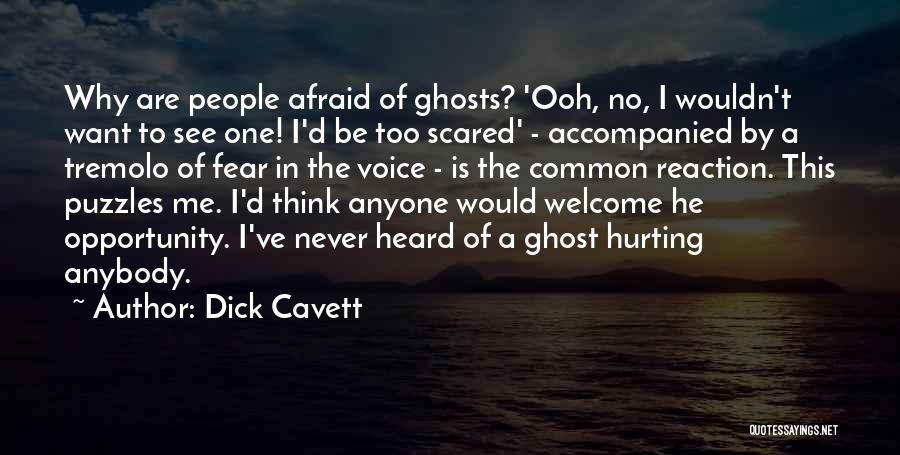 Why are people afraid of ghosts? 'Ooh, no, I wouldn't want to see one! I'd be too scared' - accompanied by a tremolo of fear in the voice - is the common reaction. This puzzles me. I'd think anyone would welcome he opportunity. I've never heard of a ghost hurting anybody.

~ Author: Dick Cavett

QUOTESSAYINGS.NET